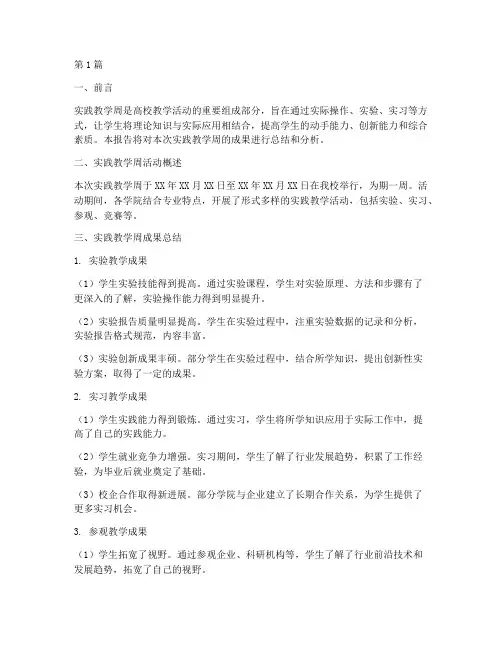 第1篇

一、前言

实践教学周是高校教学活动的重要组成部分，旨在通过实际操作、实验、实习等方式，让学生将理论知识与实际应用相结合，提高学生的动手能力、创新能力和综合素质。本报告将对本次实践教学周的成果进行总结和分析。

二、实践教学周活动概述

本次实践教学周于XX年XX月XX日至XX年XX月XX日在我校举行，为期一周。活动期间，各学院结合专业特点，开展了形式多样的实践教学活动，包括实验、实习、参观、竞赛等。

三、实践教学周成果总结

1. 实验教学成果

（1）学生实验技能得到提高。通过实验课程，学生对实验原理、方法和步骤有了更深入的了解，实验操作能力得到明显提升。

（2）实验报告质量明显提高。学生在实验过程中，注重实验数据的记录和分析，实验报告格式规范，内容丰富。

（3）实验创新成果丰硕。部分学生在实验过程中，结合所学知识，提出创新性实验方案，取得了一定的成果。

2. 实习教学成果

（1）学生实践能力得到锻炼。通过实习，学生将所学知识应用于实际工作中，提高了自己的实践能力。

（2）学生就业竞争力增强。实习期间，学生了解了行业发展趋势，积累了工作经验，为毕业后就业奠定了基础。

（3）校企合作取得新进展。部分学院与企业建立了长期合作关系，为学生提供了更多实习机会。

3. 参观教学成果

（1）学生拓宽了视野。通过参观企业、科研机构等，学生了解了行业前沿技术和发展趋势，拓宽了自己的视野。